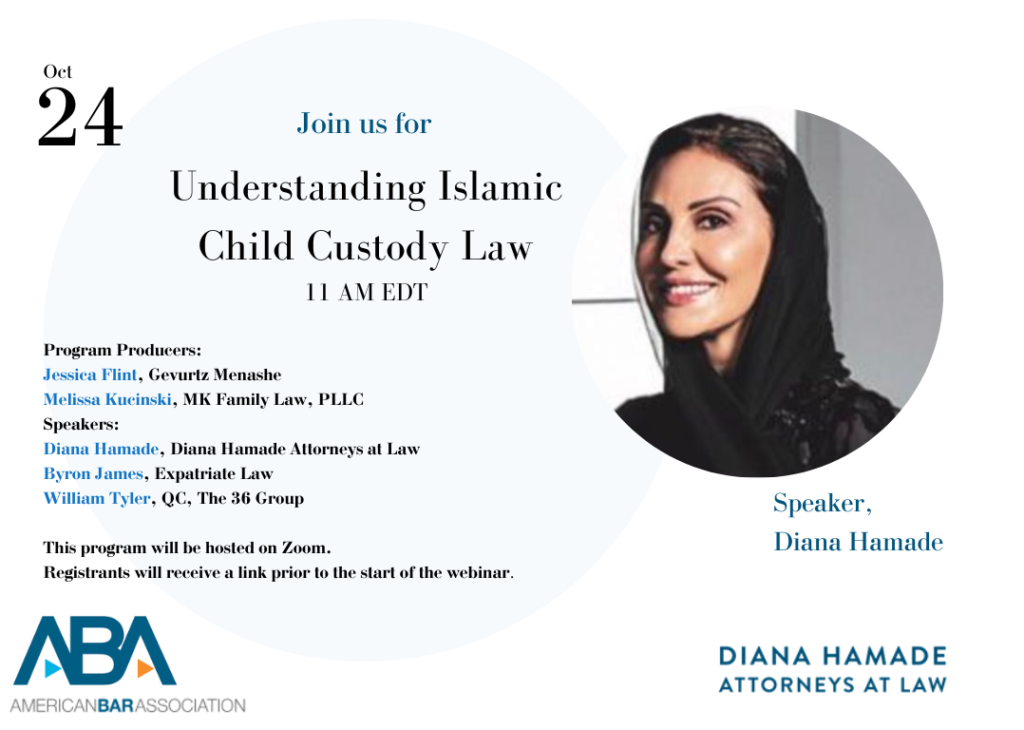 Oct
24

Join us for

Understanding Islamic Child Custody Law

11 AM EDT

Program Producers:
Jessica Flint, Gevurtz Menashe
Melissa Kucinski, MK Family Law, PLLC
Speakers:
Diana Hamade, Diana Hamade Attorneys at Law
Byron James, Expatriate Law
William Tyler, QC, The 36 Group

This program will be hosted on Zoom.
Registrants will receive a link prior to the start of the webinar.

Speaker,
Diana Hamade

ABA
AMERICANBARASSOCIATION

DIANA HAMADE
ATTORNEYS AT LAW